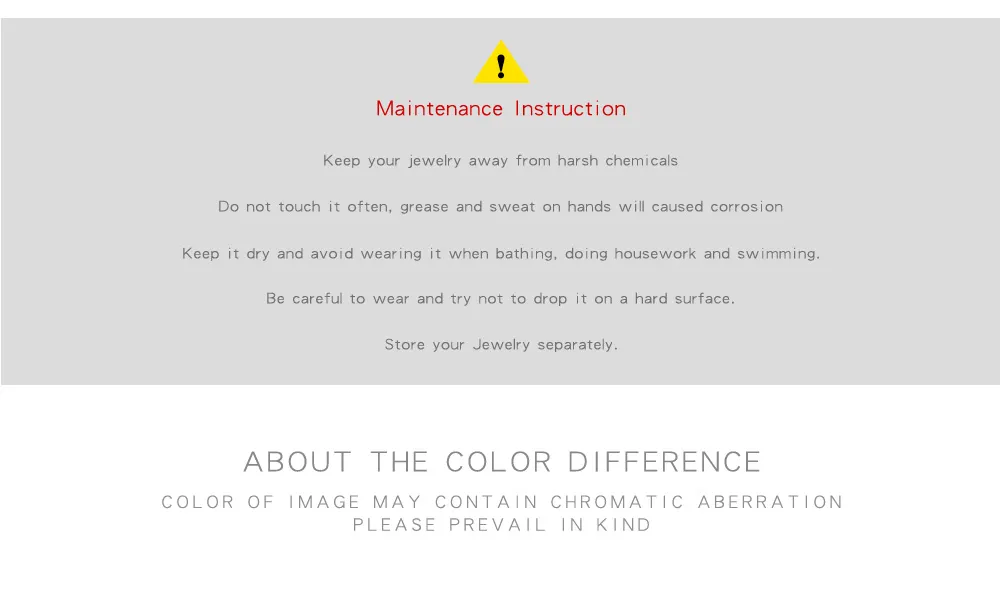 !

Maintenance Instruction

Keep your jewelry away from harsh chemicals

Do not touch it often, grease and sweat on hands will caused corrosion

Keep it dry and avoid wearing it when bathing, doing housework and swimming.

Be careful to wear and try not to drop it on a hard surface.

Store your Jewelry separately.

ABOUT THE COLOR DIFFERENCE

COLOR OF IMAGE MAY CONTAIN CHROMATIC ABERRATION
PLEASE PREVAIL IN KIND